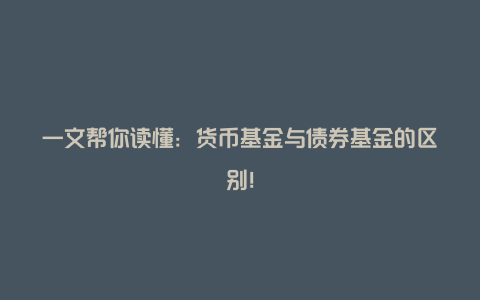 一文帮你读懂：货币基金与债券基金的区别!